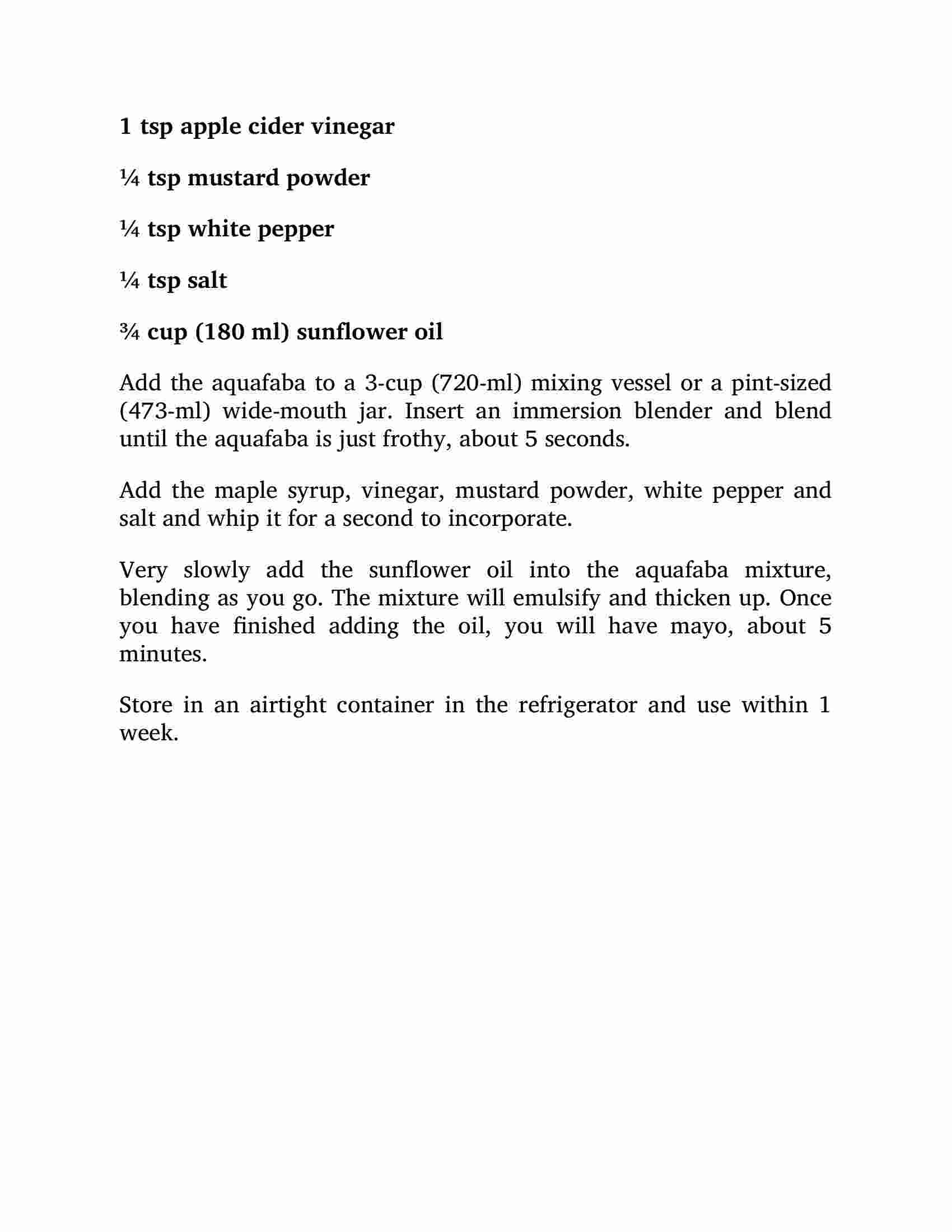 1 tsp apple cider vinegar

¼ tsp mustard powder

¼ tsp white pepper

¼ tsp salt

¾ cup (180 ml) sunflower oil

Add the aquafaba to a 3-cup (720-ml) mixing vessel or a pint-sized (473-ml) wide-mouth jar. Insert an immersion blender and blend until the aquafaba is just frothy, about 5 seconds.

Add the maple syrup, vinegar, mustard powder, white pepper and salt and whip it for a second to incorporate.

Very slowly add the sunflower oil into the aquafaba mixture, blending as you go. The mixture will emulsify and thicken up. Once you have finished adding the oil, you will have mayo, about 5 minutes.

Store in an airtight container in the refrigerator and use within 1 week.